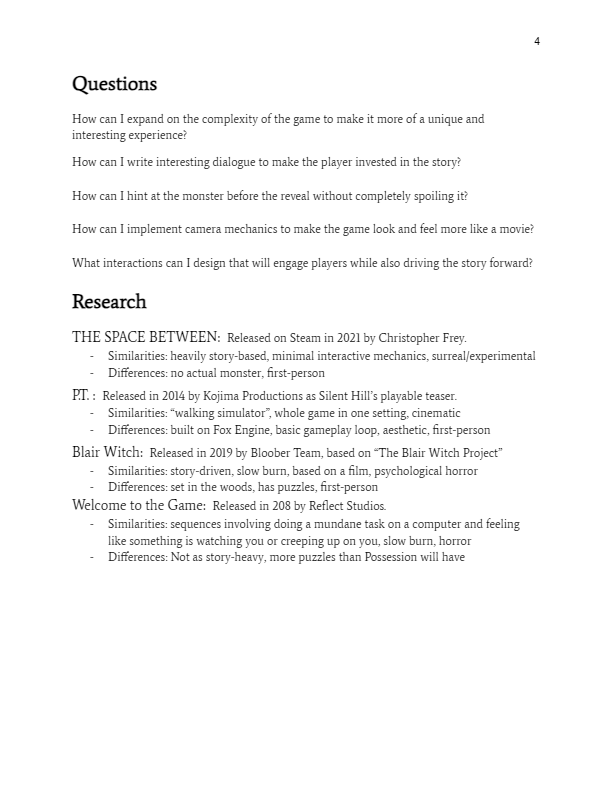 4

Questions

How can I expand on the complexity of the game to make it more of a unique and interesting experience?

How can I write interesting dialogue to make the player invested in the story?

How can I hint at the monster before the reveal without completely spoiling it?

How can I implement camera mechanics to make the game look and feel more like a movie?

What interactions can I design that will engage players while also driving the story forward?

Research

THE SPACE BETWEEN: Released on Steam in 2021 by Christopher Frey.
- Similarities: heavily story-based, minimal interactive mechanics, surreal/experimental
- Differences: no actual monster, first-person

P.T. : Released in 2014 by Kojima Productions as Silent Hill's playable teaser.
- Similarities: "walking simulator", whole game in one setting, cinematic
- Differences: built on Fox Engine, basic gameplay loop, aesthetic, first-person

Blair Witch: Released in 2019 by Bloober Team, based on "The Blair Witch Project"
- Similarities: story-driven, slow burn, based on a film, psychological horror
- Differences: set in the woods, has puzzles, first-person

Welcome to the Game: Released in 208 by Reflect Studios.
- Similarities: sequences involving doing a mundane task on a computer and feeling like something is watching you or creeping up on you, slow burn, horror
- Differences: Not as story-heavy, more puzzles than Possession will have